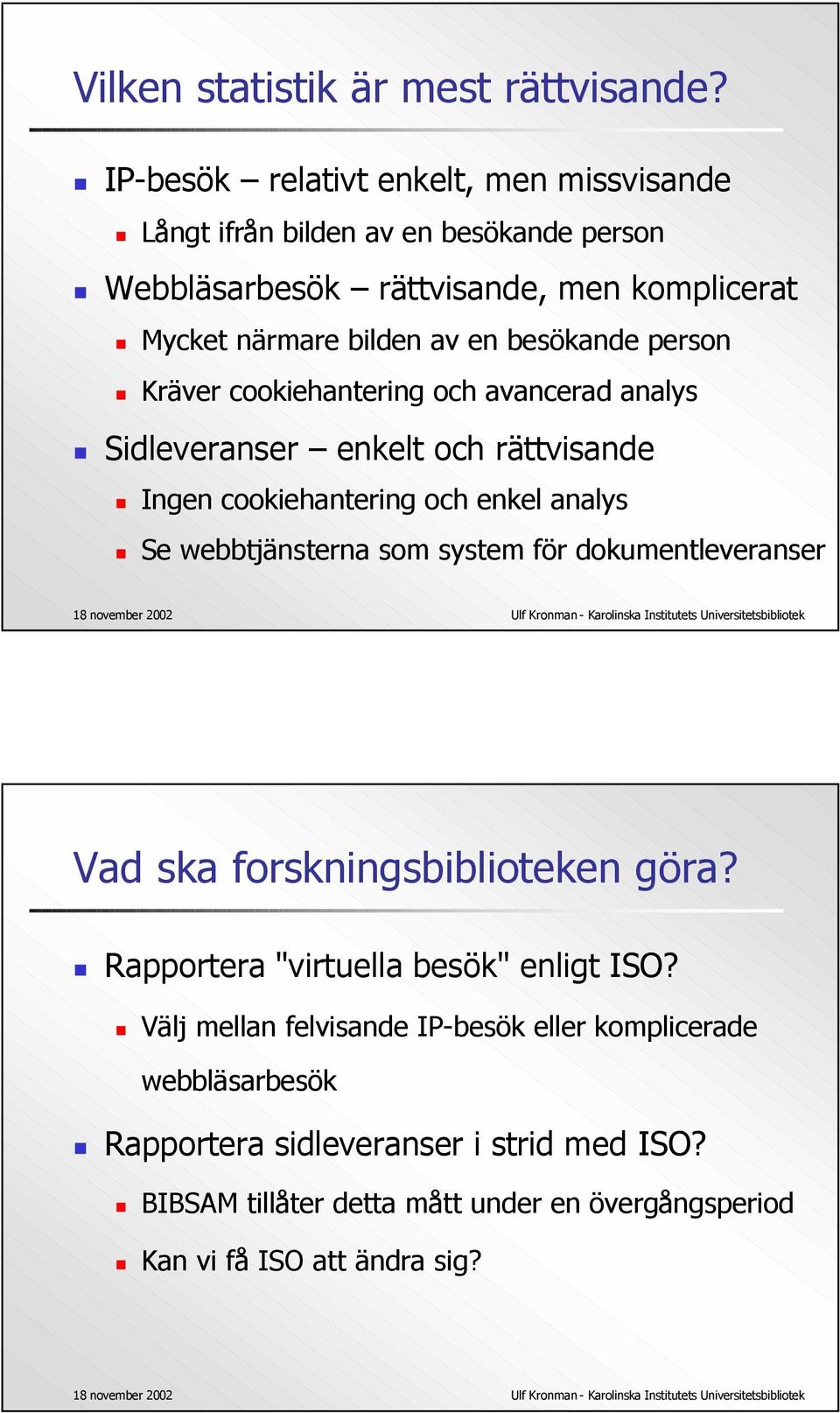 Vilken statistik är mest rättvisande?

IP-besök – relativt enkelt, men missvisande

Långt ifrån bilden av en besökande person

Webbläsarbesök – rättvisande, men komplicerat

Mycket närmare bilden av en besökande person

Kräver cookiehantering och avancerad analys

Sidleveranser – enkelt och rättvisande

Ingen cookiehantering och enkel analys

Se webbtjänsterna som system för dokumentleveranser

18 november 2002

Ulf Kronman - Karolinska Institutets Universitetsbibliotek

Vad ska forskningsbiblioteken göra?

Rapportera "virtuella besök" enligt ISO?

Välj mellan felvisande IP-besök eller komplicerade webbläsarbesök

Rapportera sidleveranser i strid med ISO?

BIBSAM tillåter detta mått under en övergångsperiod

Kan vi få ISO att ändra sig?

18 november 2002

Ulf Kronman - Karolinska Institutets Universitetsbibliotek